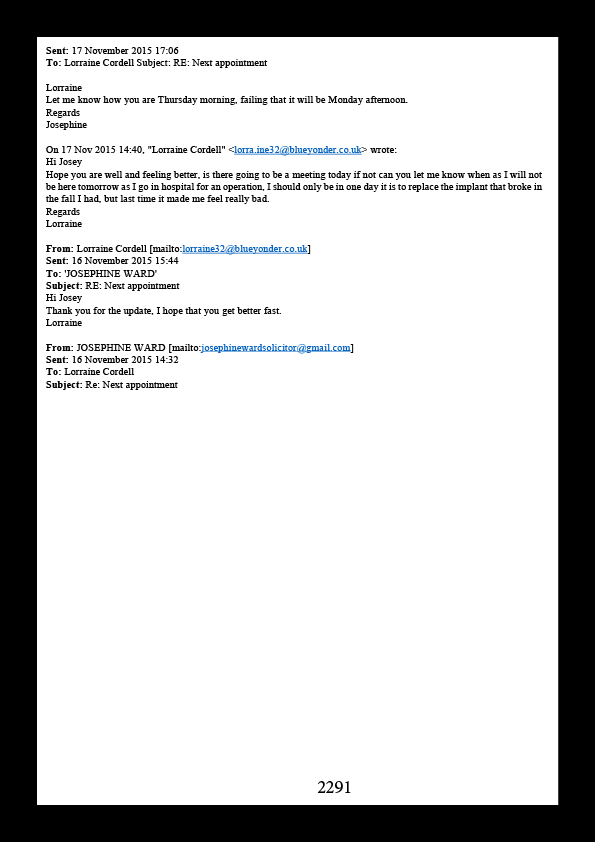 Sent: 17 November 2015 17:06
To: Lorraine Cordell Subject: RE: Next appointment

Lorraine
Let me know how you are Thursday morning, failing that it will be Monday afternoon.
Regards
Josephine

On 17 Nov 2015 14:40, "Lorraine Cordell" <lorra.ine32@blueyonder.co.uk> wrote:
Hi Josey
Hope you are well and feeling better, is there going to be a meeting today if not can you let me know when as I will not be here tomorrow as I go in hospital for an operation, I should only be in one day it is to replace the implant that broke in the fall I had, but last time it made me feel really bad.
Regards
Lorraine

From: Lorraine Cordell [mailto:lorraine32@blueyonder.co.uk]
Sent: 16 November 2015 15:44
To: 'JOSEPHINE WARD'
Subject: RE: Next appointment
Hi Josey
Thank you for the update, I hope that you get better fast.
Lorraine

From: JOSEPHINE WARD [mailto:josephinewardsolicitor@gmail.com]
Sent: 16 November 2015 14:32
To: Lorraine Cordell
Subject: Re: Next appointment

2291